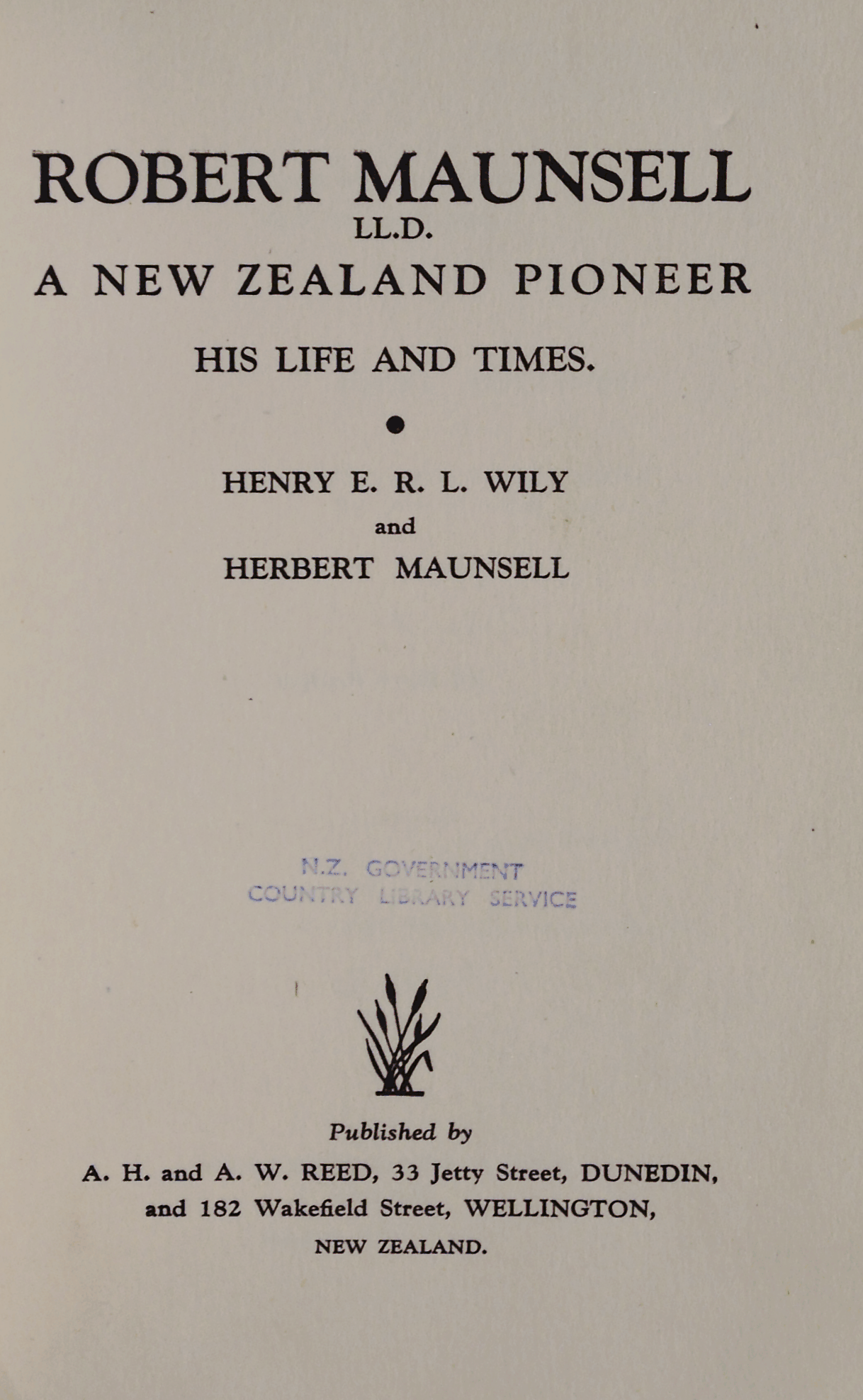 ROBERT MAUNSELL
LL.D.
A NEW ZEALAND PIONEER

HIS LIFE AND TIMES.

HENRY E. R. L. WILY
and
HERBERT MAUNSELL

N.Z. GOVERNMENT
COUNTRY LIBRARY SERVICE

Published by
A. H. and A. W. REED, 33 Jetty Street, DUNEDIN,
and 182 Wakefield Street, WELLINGTON,
NEW ZEALAND.